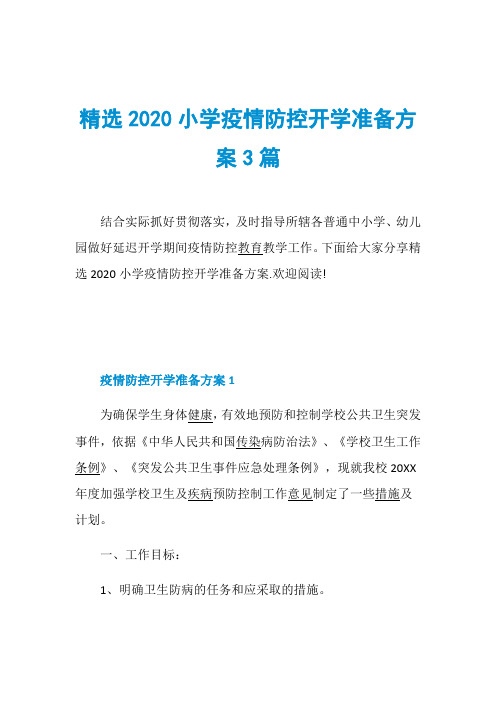 精选 2020 小学疫情防控开学准备方案 3 篇

结合实际抓好贯彻落实，及时指导所辖各普通中小学、幼儿园做好延迟开学期间疫情防控教育教学工作。下面给大家分享精选 2020 小学疫情防控开学准备方案.欢迎阅读!

疫情防控开学准备方案 1

为确保学生身体健康，有效地预防和控制学校公共卫生突发事件，依据《中华人民共和国传染病防治法》、《学校卫生工作条例》、《突发公共卫生事件应急处理条例》，现就我校 20XX 年度加强学校卫生及疾病预防控制工作意见制定了一些措施及计划。

一、工作目标：

1、明确卫生防病的任务和应采取的措施。